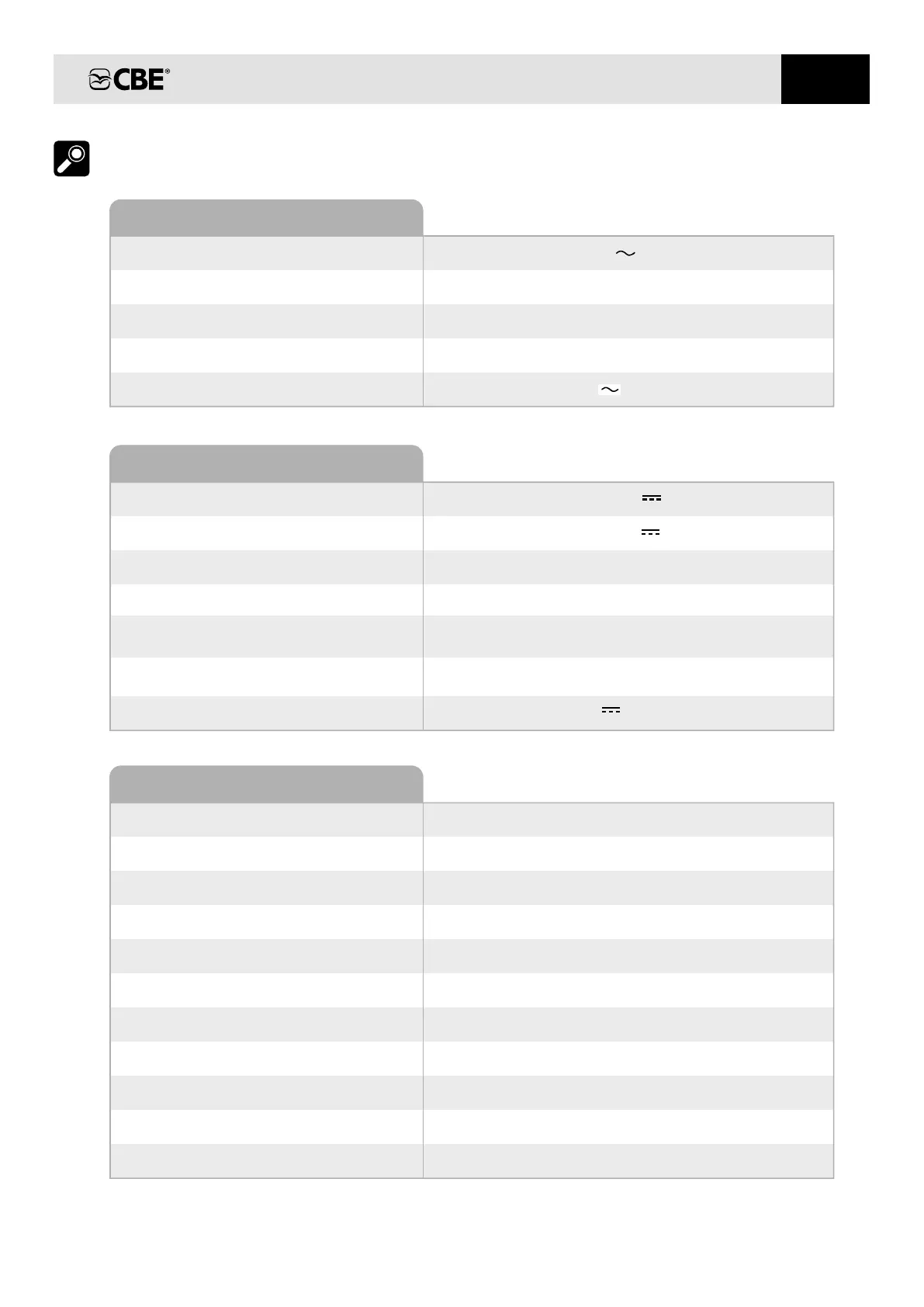 CBE®